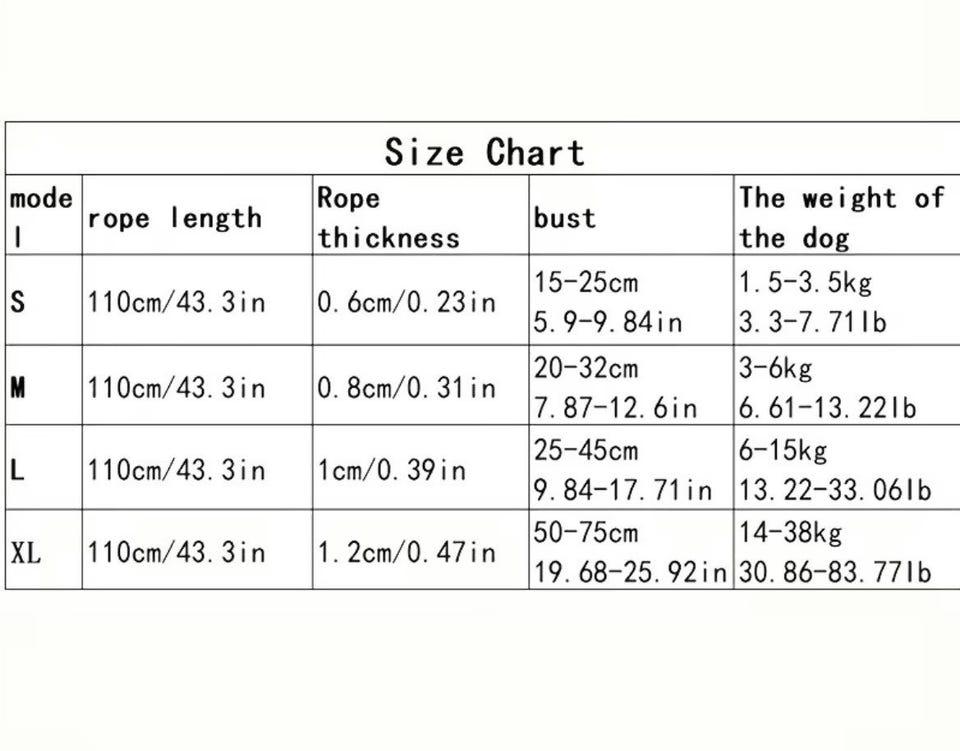 Size Chart

| model | rope length | Rope thickness | bust | The weight of the dog |
|---|---|---|---|---|
| S | 110cm/43.3in | 0.6cm/0.23in | 15-25cm 5.9-9.84in | 1.5-3.5kg 3.3-7.71lb |
| M | 110cm/43.3in | 0.8cm/0.31in | 20-32cm 7.87-12.6in | 3-6kg 6.61-13.22lb |
| L | 110cm/43.3in | 1cm/0.39in | 25-45cm 9.84-17.71in | 6-15kg 13.22-33.06lb |
| XL | 110cm/43.3in | 1.2cm/0.47in | 50-75cm 19.68-25.92in | 14-38kg 30.86-83.77lb |